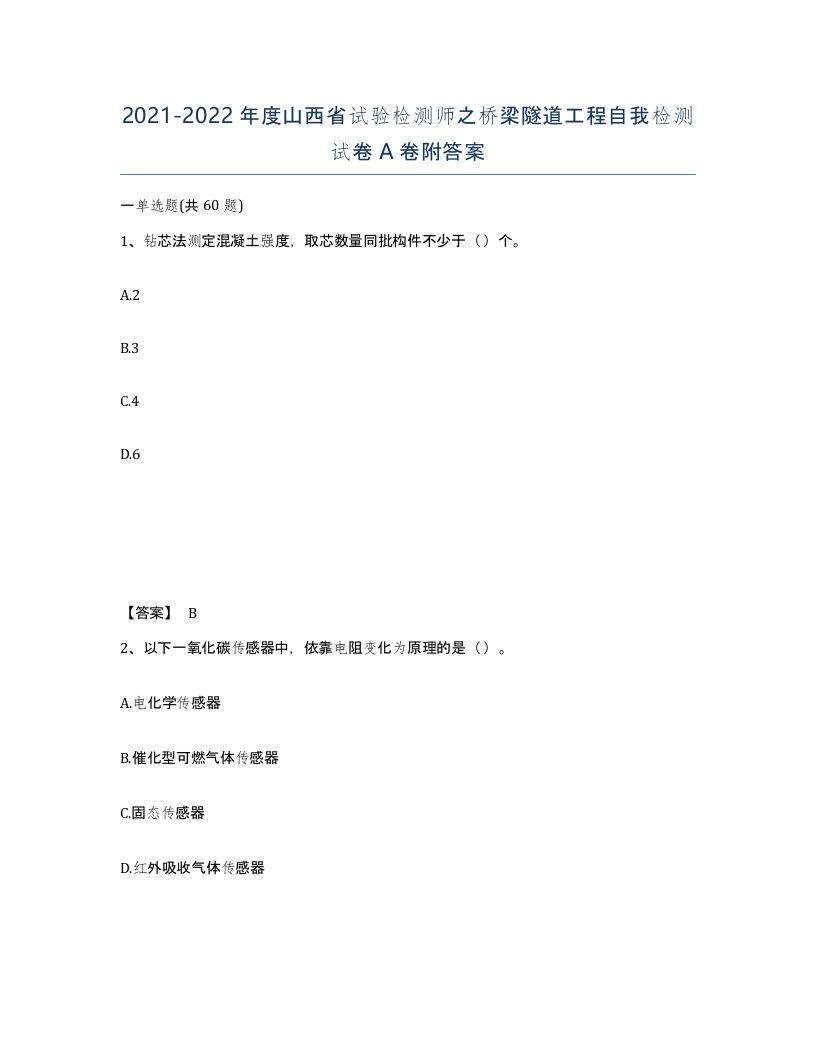 2021-2022年度山西省试验检测师之桥梁隧道工程自我检测试卷A卷附答案

一单选题(共60题)

1、钻芯法测定混凝土强度，取芯数量同批构件不少于（）个。

A.2

B.3

C.4

D.6

【答案】 B

2、以下一氧化碳传感器中，依靠电阻变化为原理的是（）。

A.电化学传感器

B.催化型可燃气体传感器

C.固态传感器

D.红外吸收气体传感器